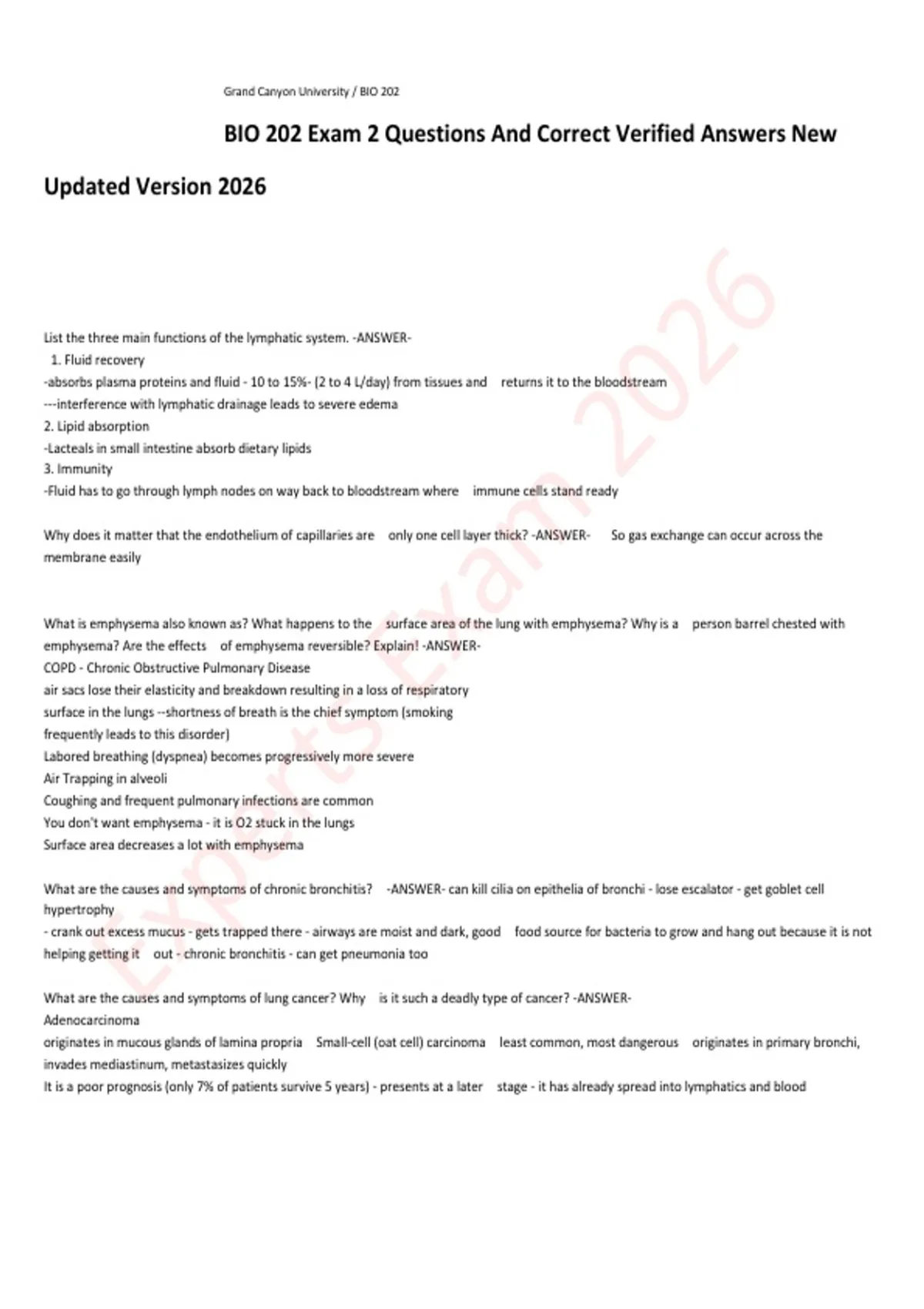 Grand Canyon University / BIO 202

BIO 202 Exam 2 Questions And Correct Verified Answers New Updated Version 2026

Experts Exam 2026

List the three main functions of the lymphatic system. -ANSWER-
1. Fluid recovery
-absorbs plasma proteins and fluid - 10 to 15%- (2 to 4 L/day) from tissues and returns it to the bloodstream
---interference with lymphatic drainage leads to severe edema
2. Lipid absorption
-Lacteals in small intestine absorb dietary lipids
3. Immunity
-Fluid has to go through lymph nodes on way back to bloodstream where immune cells stand ready

Why does it matter that the endothelium of capillaries are only one cell layer thick? -ANSWER- So gas exchange can occur across the membrane easily

What is emphysema also known as? What happens to the surface area of the lung with emphysema? Why is a person barrel chested with emphysema? Are the effects of emphysema reversible? Explain! -ANSWER-
COPD - Chronic Obstructive Pulmonary Disease
air sacs lose their elasticity and breakdown resulting in a loss of respiratory surface in the lungs --shortness of breath is the chief symptom (smoking frequently leads to this disorder)
Labored breathing (dyspnea) becomes progressively more severe
Air Trapping in alveoli
Coughing and frequent pulmonary infections are common
You don't want emphysema - it is O2 stuck in the lungs
Surface area decreases a lot with emphysema

What are the causes and symptoms of chronic bronchitis? -ANSWER- can kill cilia on epithelia of bronchi - lose escalator - get goblet cell hypertrophy
- crank out excess mucus - gets trapped there - airways are moist and dark, good food source for bacteria to grow and hang out because it is not helping getting it out - chronic bronchitis - can get pneumonia too

What are the causes and symptoms of lung cancer? Why is it such a deadly type of cancer? -ANSWER-
Adenocarcinoma
originates in mucous glands of lamina propria Small-cell (oat cell) carcinoma least common, most dangerous originates in primary bronchi, invades mediastinum, metastasizes quickly
It is a poor prognosis (only 7% of patients survive 5 years) - presents at a later stage - it has already spread into lymphatics and blood